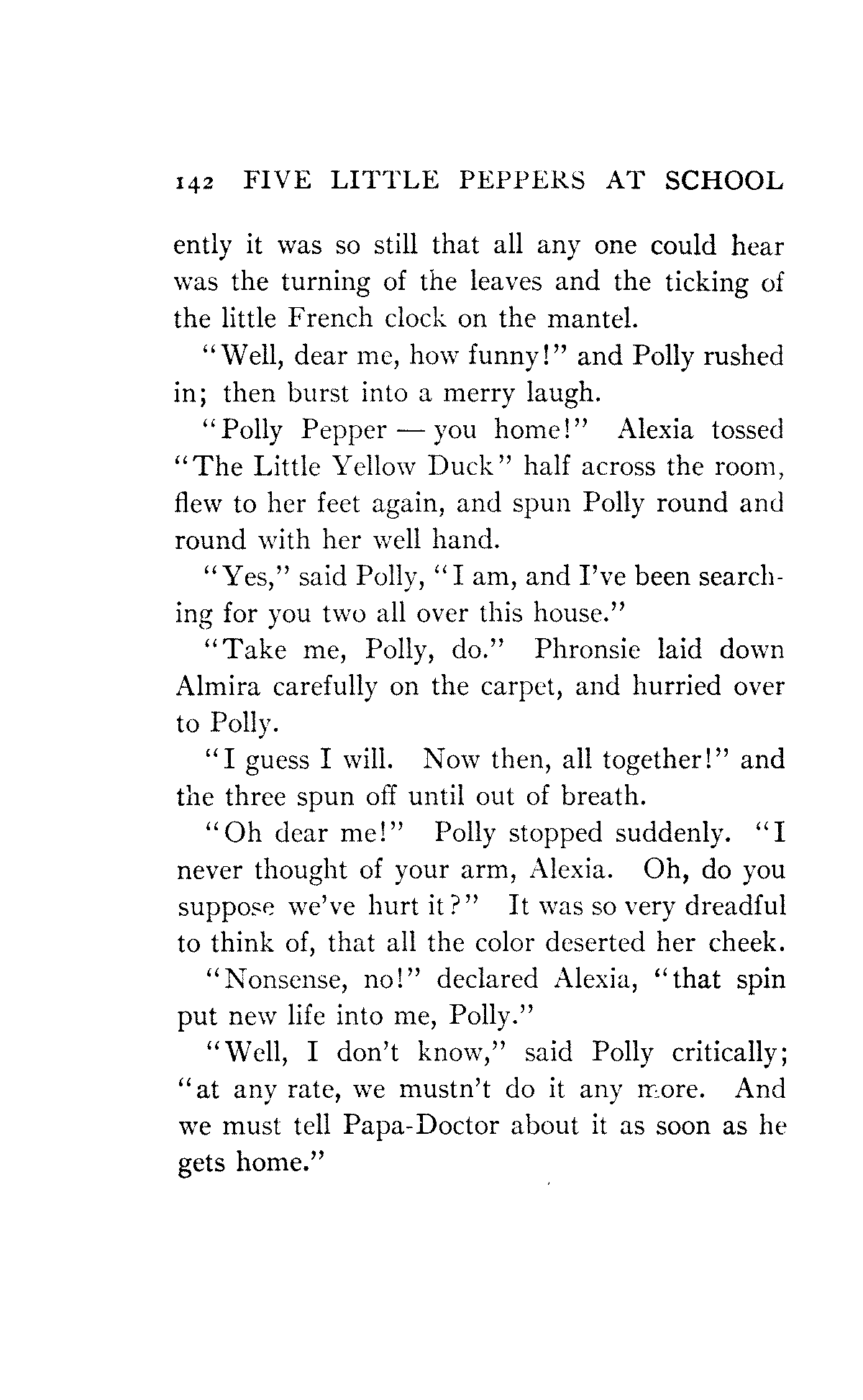 142 FIVE LITTLE PEPPERS AT SCHOOL

ently it was so still that all any one could hear was the turning of the leaves and the ticking of the little French clock on the mantel.

"Well, dear me, how funny!" and Polly rushed in; then burst into a merry laugh.

"Polly Pepper — you home!" Alexia tossed "The Little Yellow Duck" half across the room, flew to her feet again, and spun Polly round and round with her well hand.

"Yes," said Polly, "I am, and I've been searching for you two all over this house."

"Take me, Polly, do." Phronsie laid down Almira carefully on the carpet, and hurried over to Polly.

"I guess I will. Now then, all together!" and the three spun off until out of breath.

"Oh dear me!" Polly stopped suddenly. "I never thought of your arm, Alexia. Oh, do you suppose we've hurt it?" It was so very dreadful to think of, that all the color deserted her cheek.

"Nonsense, no!" declared Alexia, "that spin put new life into me, Polly."

"Well, I don't know," said Polly critically; "at any rate, we mustn't do it any more. And we must tell Papa-Doctor about it as soon as he gets home."